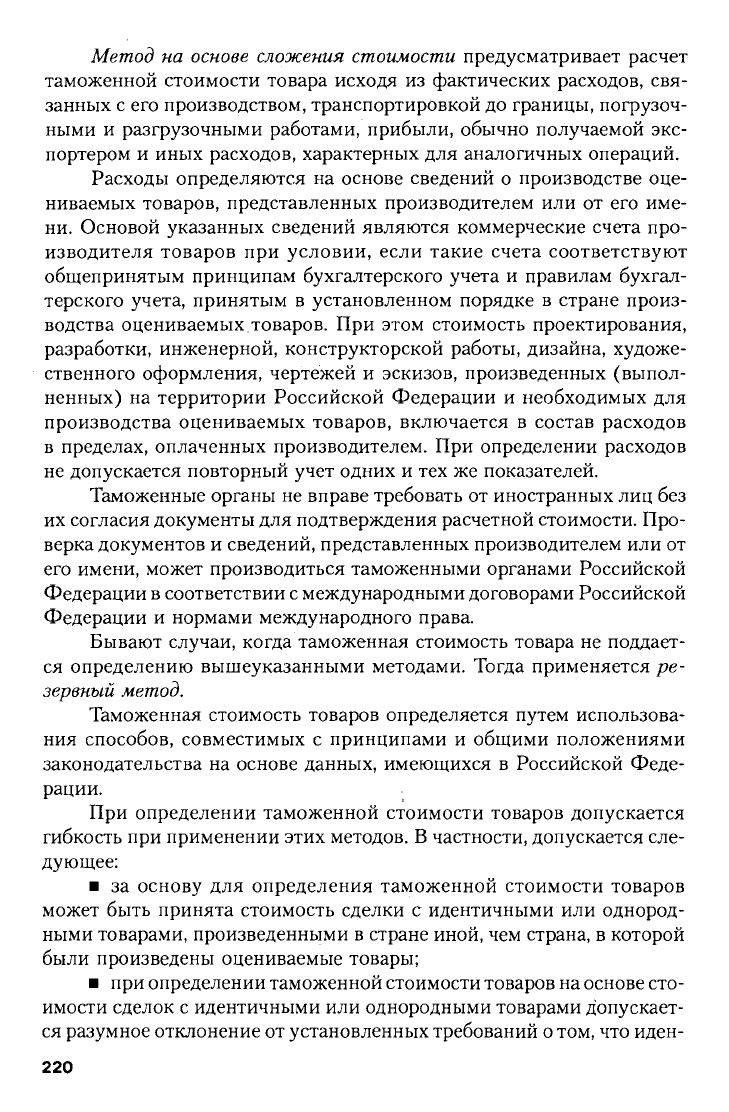 Метод на основе сложения стоимости предусматривает расчет таможенной стоимости товара исходя из фактических расходов, связанных с его производством, транспортировкой до границы, погрузочными и разгрузочными работами, прибыли, обычно получаемой экспортером и иных расходов, характерных для аналогичных операций.

Расходы определяются на основе сведений о производстве оцениваемых товаров, представленных производителем или от его имени. Основой указанных сведений являются коммерческие счета производителя товаров при условии, если такие счета соответствуют общепринятым принципам бухгалтерского учета и правилам бухгалтерского учета, принятым в установленном порядке в стране производства оцениваемых товаров. При этом стоимость проектирования, разработки, инженерной, конструкторской работы, дизайна, художественного оформления, чертежей и эскизов, произведенных (выполненных) на территории Российской Федерации и необходимых для производства оцениваемых товаров, включается в состав расходов в пределах, оплаченных производителем. При определении расходов не допускается повторный учет одних и тех же показателей.

Таможенные органы не вправе требовать от иностранных лиц без их согласия документы для подтверждения расчетной стоимости. Проверка документов и сведений, представленных производителем или от его имени, может производиться таможенными органами Российской Федерации в соответствии с международными договорами Российской Федерации и нормами международного права.

Бывают случаи, когда таможенная стоимость товара не поддается определению вышеуказанными методами. Тогда применяется резервный метод.

Таможенная стоимость товаров определяется путем использования способов, совместимых с принципами и общими положениями законодательства на основе данных, имеющихся в Российской Федерации.

При определении таможенной стоимости товаров допускается гибкость при применении этих методов. В частности, допускается следующее:

■ за основу для определения таможенной стоимости товаров может быть принята стоимость сделки с идентичными или однородными товарами, произведенными в стране иной, чем страна, в которой были произведены оцениваемые товары;

■ при определении таможенной стоимости товаров на основе стоимости сделок с идентичными или однородными товарами допускается разумное отклонение от установленных требований о том, что иден-

220